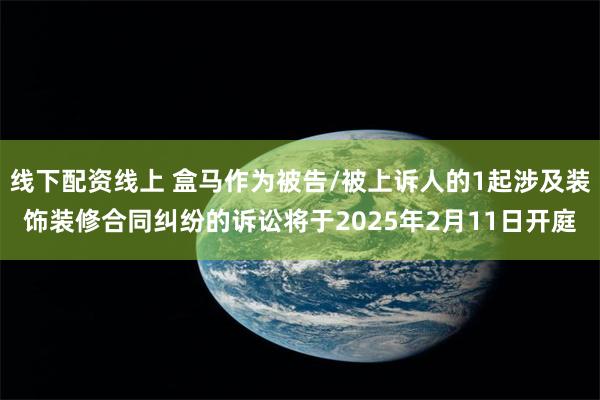 线下配资线上 盒马作为被告/被上诉人的1起涉及装饰装修合同纠纷的诉讼将于2025年2月11日开庭